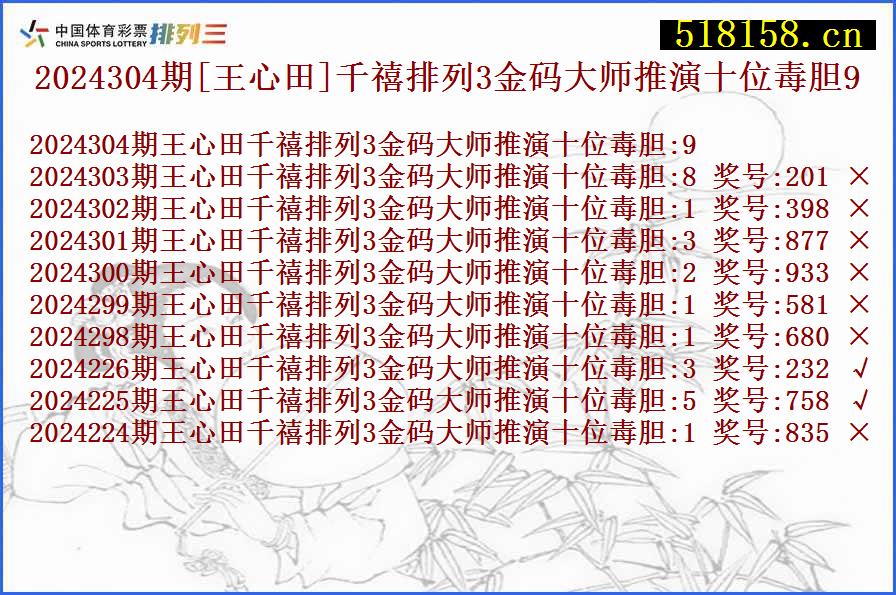 中国体育彩票 CHINA SPORTS LOTTERY 排列三

518158.cn

2024304期[王心田]千禧排列3金码大师推演十位毒胆9

2024304期王心田千禧排列3金码大师推演十位毒胆:9
2024303期王心田千禧排列3金码大师推演十位毒胆:8 奖号:201 ×
2024302期王心田千禧排列3金码大师推演十位毒胆:1 奖号:398 ×
2024301期王心田千禧排列3金码大师推演十位毒胆:3 奖号:877 ×
2024300期王心田千禧排列3金码大师推演十位毒胆:2 奖号:933 ×
2024299期王心田千禧排列3金码大师推演十位毒胆:1 奖号:581 ×
2024298期王心田千禧排列3金码大师推演十位毒胆:1 奖号:680 ×
2024226期王心田千禧排列3金码大师推演十位毒胆:3 奖号:232 √
2024225期王心田千禧排列3金码大师推演十位毒胆:5 奖号:758 √
2024224期王心田千禧排列3金码大师推演十位毒胆:1 奖号:835 ×